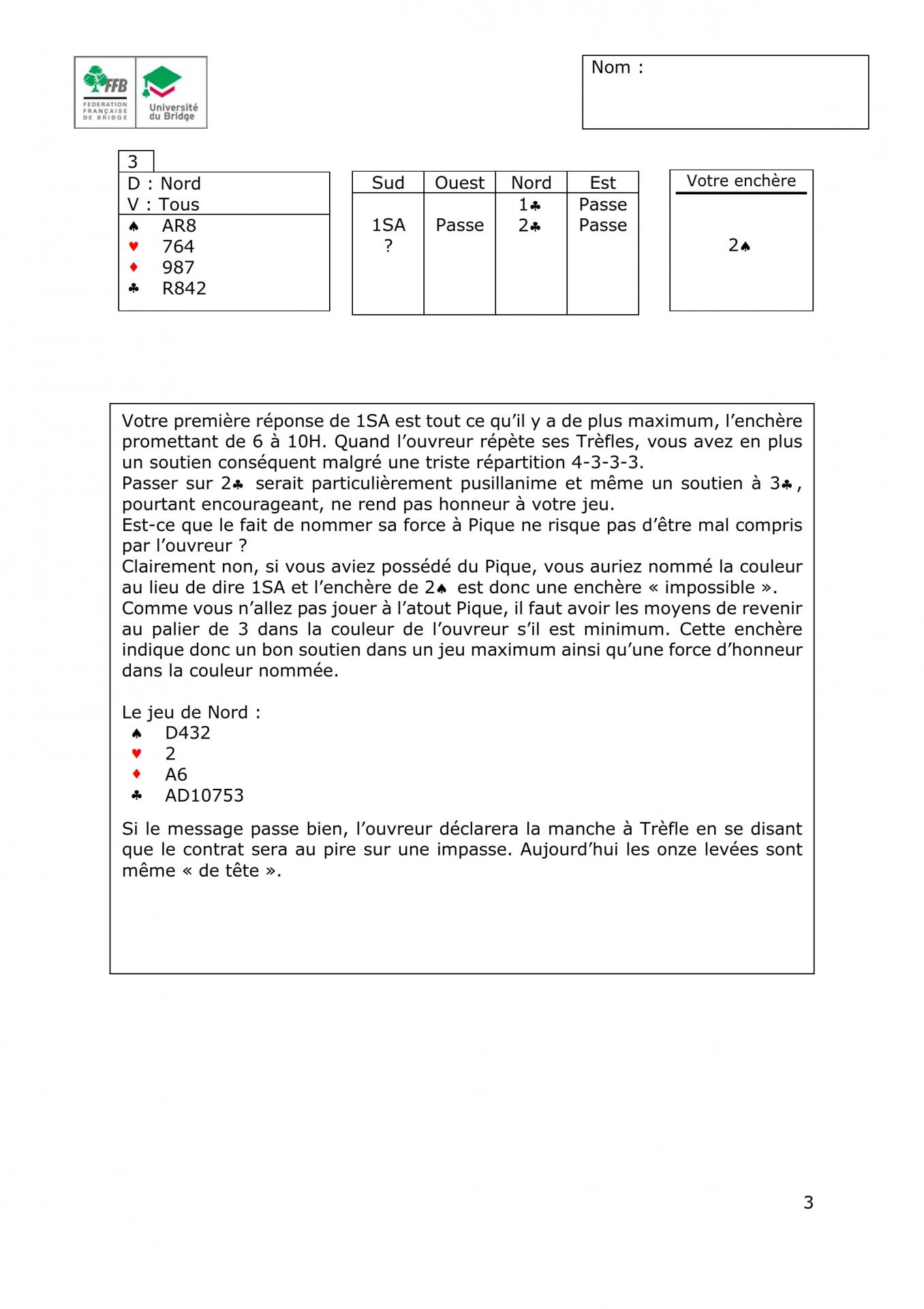 FFB FEDERATION FRANÇAISE DE BRIDGE

Université du Bridge

Nom :

3

D : Nord
V : Tous
♠ AR8
♥ 764
♦ 987
♣ R842

| Sud | Ouest | Nord | Est |
|---|---|---|---|
| | | 1♣ | Passe |
| 1SA | Passe | 2♣ | Passe |
| ? | | | |

Votre enchère

2♠

Votre première réponse de 1SA est tout ce qu'il y a de plus maximum, l'enchère promettant de 6 à 10H. Quand l'ouvreur répète ses Trèfles, vous avez en plus un soutien conséquent malgré une triste répartition 4-3-3-3.
Passer sur 2♣ serait particulièrement pusillanime et même un soutien à 3♣, pourtant encourageant, ne rend pas honneur à votre jeu.
Est-ce que le fait de nommer sa force à Pique ne risque pas d'être mal compris par l'ouvreur ?
Clairement non, si vous aviez possédé du Pique, vous auriez nommé la couleur au lieu de dire 1SA et l'enchère de 2♠ est donc une enchère « impossible ».
Comme vous n'allez pas jouer à l'atout Pique, il faut avoir les moyens de revenir au palier de 3 dans la couleur de l'ouvreur s'il est minimum. Cette enchère indique donc un bon soutien dans un jeu maximum ainsi qu'une force d'honneur dans la couleur nommée.

Le jeu de Nord :
♠ D432
♥ 2
♦ A6
♣ AD10753

Si le message passe bien, l'ouvreur déclarera la manche à Trèfle en se disant que le contrat sera au pire sur une impasse. Aujourd'hui les onze levées sont même « de tête ».

3